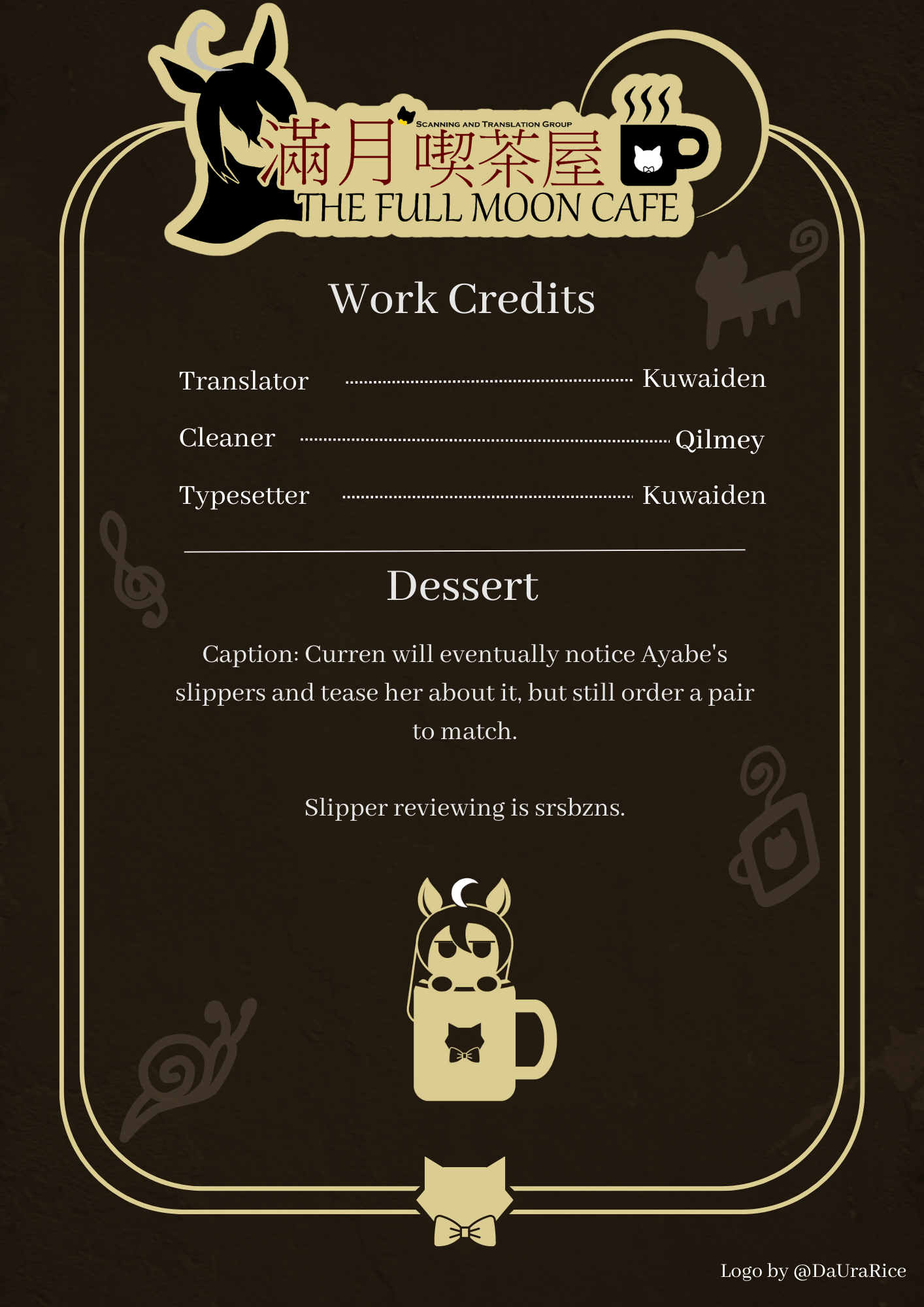 SCANNING AND TRANSLATION GROUP
滿月喫茶屋
THE FULL MOON CAFE

Work Credits

Translator Kuwaiden

Cleaner Qilmey

Typesetter Kuwaiden

Dessert

Caption: Curren will eventually notice Ayabe's slippers and tease her about it, but still order a pair to match.

Slipper reviewing is srsbzns.

Logo by @DaUraRice